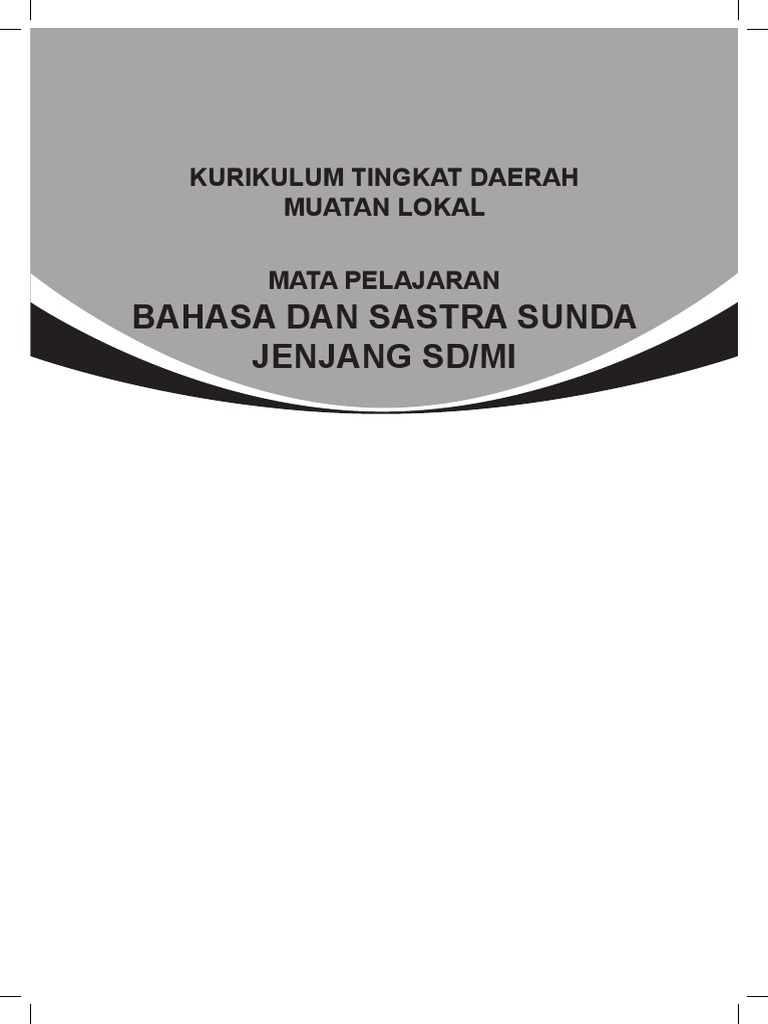 KURIKULUM TINGKAT DAERAH
MUATAN LOKAL

MATA PELAJARAN
BAHASA DAN SASTRA SUNDA
JENJANG SD/MI